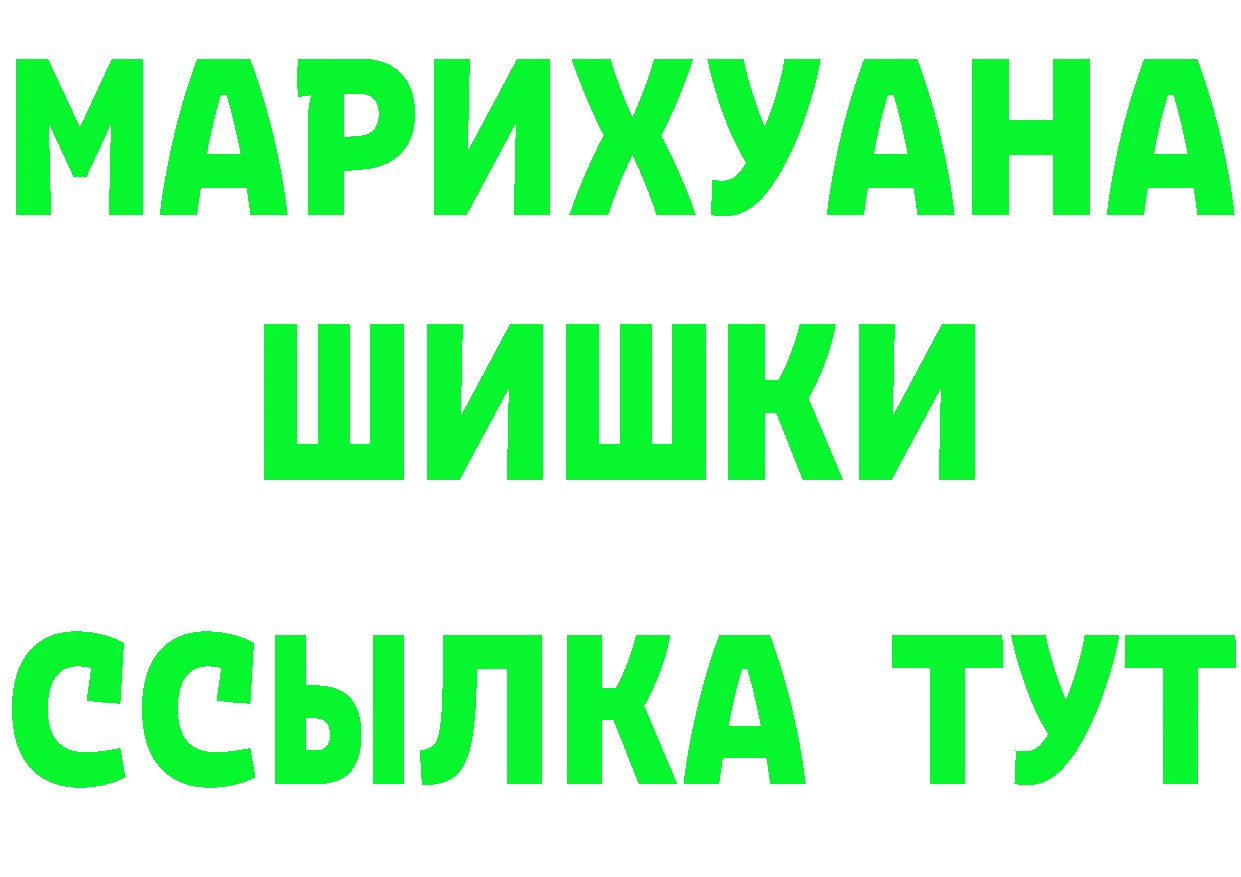 МАРИХУАНА
ШИШКИ
ССЫЛКА ТУТ